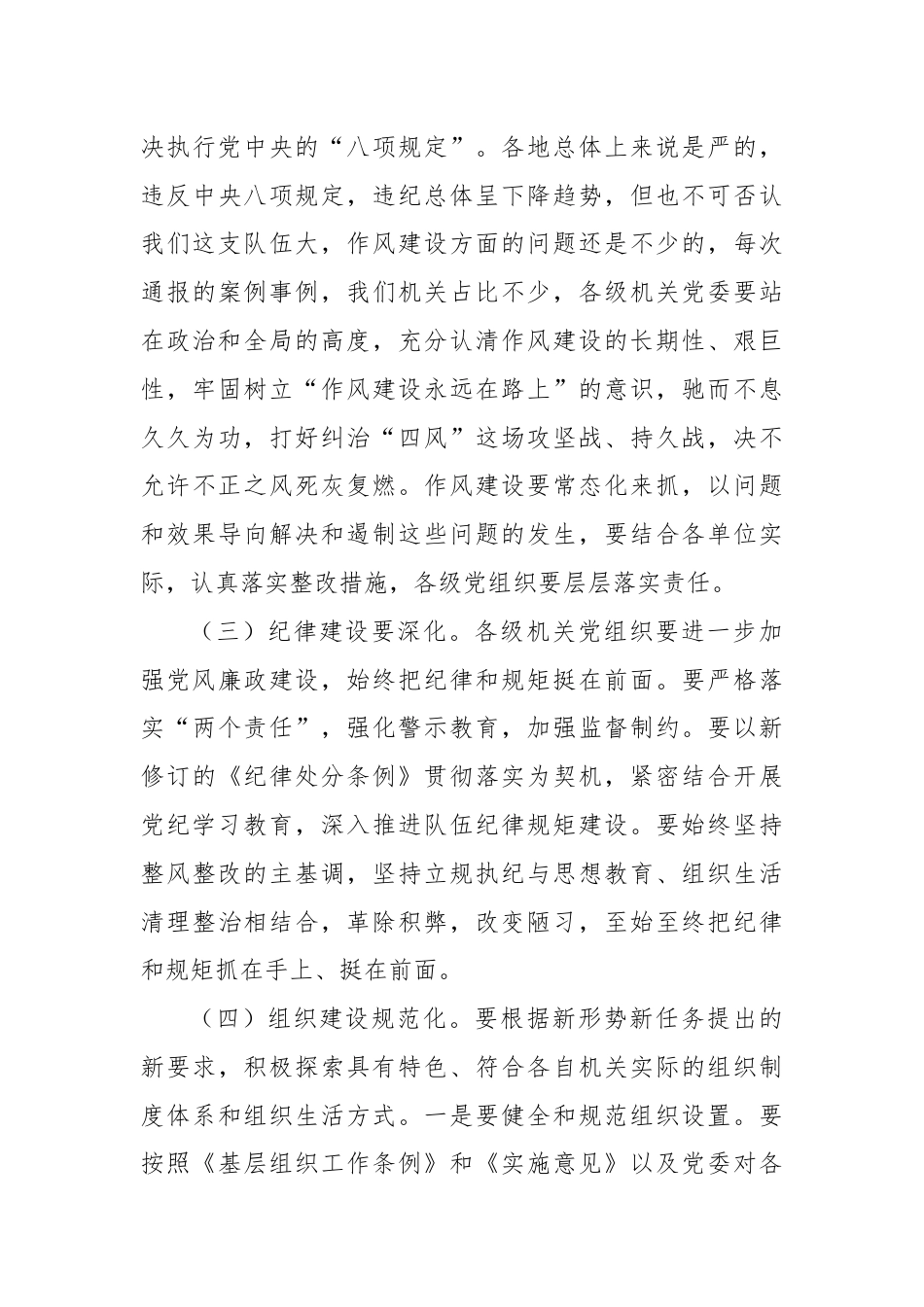 决执行党中央的“八项规定”。各地总体上来说是严的，违反中央八项规定，违纪总体呈下降趋势，但也不可否认我们这支队伍大，作风建设方面的问题还是不少的，每次通报的案例事例，我们机关占比不少，各级机关党委要站在政治和全局的高度，充分认清作风建设的长期性、艰巨性，牢固树立“作风建设永远在路上”的意识，驰而不息久久为功，打好纠治“四风”这场攻坚战、持久战，决不允许不正之风死灰复燃。作风建设要常态化来抓，以问题和效果导向解决和遏制这些问题的发生，要结合各单位实际，认真落实整改措施，各级党组织要层层落实责任。

（三）纪律建设要深化。各级机关党组织要进一步加强党风廉政建设，始终把纪律和规矩挺在前面。要严格落实“两个责任”，强化警示教育，加强监督制约。要以新修订的《纪律处分条例》贯彻落实为契机，紧密结合开展党纪学习教育，深入推进队伍纪律规矩建设。要始终坚持整风整改的主基调，坚持立规执纪与思想教育、组织生活清理整治相结合，革除积弊，改变陋习，至始至终把纪律和规矩抓在手上、挺在前面。

（四）组织建设规范化。要根据新形势新任务提出的新要求，积极探索具有特色、符合各自机关实际的组织制度体系和组织生活方式。一是要健全和规范组织设置。要按照《基层组织工作条例》和《实施意见》以及党委对各